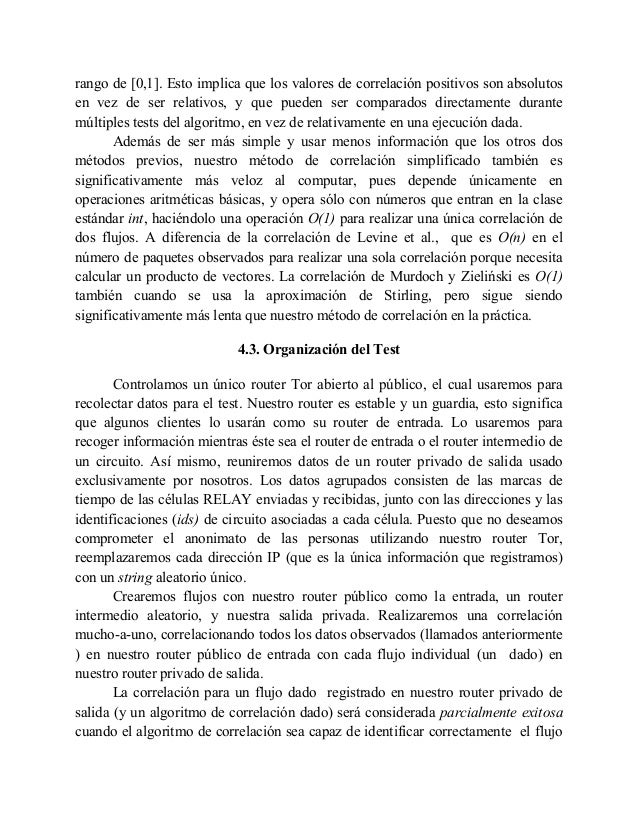 rango de [0,1]. Esto implica que los valores de correlación positivos son absolutos en vez de ser relativos, y que pueden ser comparados directamente durante múltiples tests del algoritmo, en vez de relativamente en una ejecución dada.

Además de ser más simple y usar menos información que los otros dos métodos previos, nuestro método de correlación simplificado también es significativamente más veloz al computar, pues depende únicamente en operaciones aritméticas básicas, y opera sólo con números que entran en la clase estándar *int*, haciéndolo una operación *O(1)* para realizar una única correlación de dos flujos. A diferencia de la correlación de Levine et al., que es *O(n)* en el número de paquetes observados para realizar una sola correlación porque necesita calcular un producto de vectores. La correlación de Murdoch y Zieliński es *O(1)* también cuando se usa la aproximación de Stirling, pero sigue siendo significativamente más lenta que nuestro método de correlación en la práctica.

**4.3. Organización del Test**

Controlamos un único router Tor abierto al público, el cual usaremos para recolectar datos para el test. Nuestro router es estable y un guardia, esto significa que algunos clientes lo usarán como su router de entrada. Lo usaremos para recoger información mientras éste sea el router de entrada o el router intermedio de un circuito. Así mismo, reuniremos datos de un router privado de salida usado exclusivamente por nosotros. Los datos agrupados consisten de las marcas de tiempo de las células RELAY enviadas y recibidas, junto con las direcciones y las identificaciones (*ids*) de circuito asociadas a cada célula. Puesto que no deseamos comprometer el anonimato de las personas utilizando nuestro router Tor, reemplazaremos cada dirección IP (que es la única información que registramos) con un *string* aleatorio único.

Crearemos flujos con nuestro router público como la entrada, un router intermedio aleatorio, y nuestra salida privada. Realizaremos una correlación mucho-a-uno, correlacionando todos los datos observados (llamados anteriormente ) en nuestro router público de entrada con cada flujo individual (un dado) en nuestro router privado de salida.

La correlación para un flujo dado registrado en nuestro router privado de salida (y un algoritmo de correlación dado) será considerada *parcialmente exitosa* cuando el algoritmo de correlación sea capaz de identificar correctamente el flujo